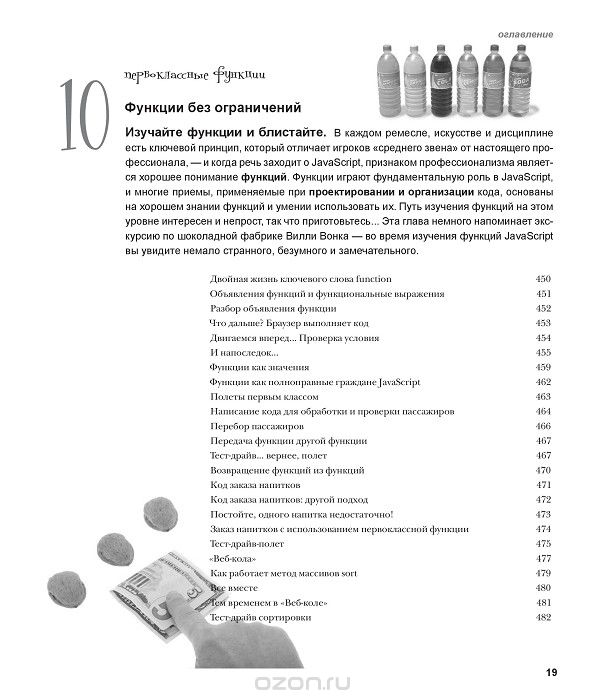 оглавление

10

первоклассные функции

Функции без ограничений

Изучайте функции и блистайте. В каждом ремесле, искусстве и дисциплине есть ключевой принцип, который отличает игроков «среднего звена» от настоящего профессионала, — и когда речь заходит о JavaScript, признаком профессионализма является хорошее понимание функций. Функции играют фундаментальную роль в JavaScript, и многие приемы, применяемые при проектировании и организации кода, основаны на хорошем знании функций и умении использовать их. Путь изучения функций на этом уровне интересен и непрост, так что приготовьтесь... Эта глава немного напоминает экскурсию по шоколадной фабрике Вилли Вонка — во время изучения функций JavaScript вы увидите немало странного, безумного и замечательного.

| | |
|---|---|
| Двойная жизнь ключевого слова function | 450 |
| Объявления функций и функциональные выражения | 451 |
| Разбор объявления функции | 452 |
| Что дальше? Браузер выполняет код | 453 |
| Двигаемся вперед... Проверка условия | 454 |
| И напоследок... | 455 |
| Функции как значения | 459 |
| Функции как полноправные граждане JavaScript | 462 |
| Полеты первым классом | 463 |
| Написание кода для обработки и проверки пассажиров | 464 |
| Перебор пассажиров | 466 |
| Передача функции другой функции | 467 |
| Тест-драйв... вернее, полет | 467 |
| Возвращение функций из функций | 470 |
| Код заказа напитков | 471 |
| Код заказа напитков: другой подход | 472 |
| Постойте, одного напитка недостаточно! | 473 |
| Заказ напитков с использованием первоклассной функции | 474 |
| Тест-драйв-полет | 475 |
| «Веб-кола» | 477 |
| Как работает метод массивов sort | 479 |
| Все вместе | 480 |
| Тем временем в «Веб-коле» | 481 |
| Тест-драйв сортировки | 482 |

19

ozon.ru